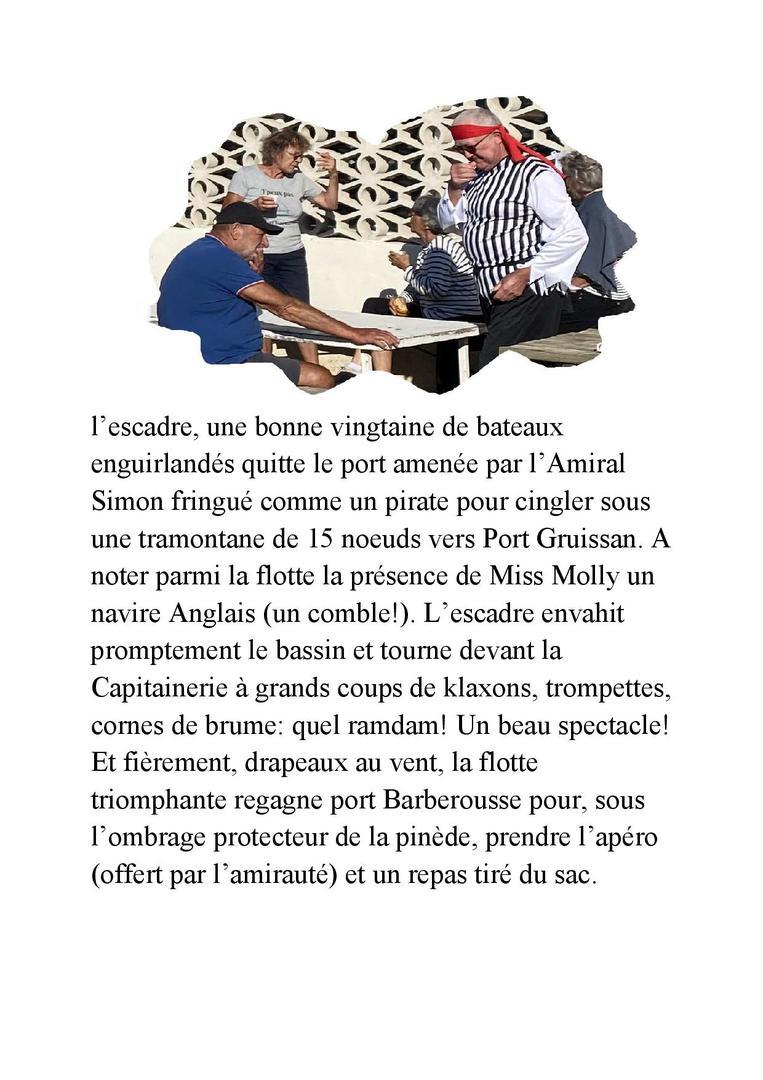 l’escadre, une bonne vingtaine de bateaux enguirlandés quitte le port amenée par l’Amiral Simon fringué comme un pirate pour cingler sous une tramontane de 15 noeuds vers Port Gruissan. A noter parmi la flotte la présence de Miss Molly un navire Anglais (un comble!). L’escadre envahit promptement le bassin et tourne devant la Capitainerie à grands coups de klaxons, trompettes, cornes de brume: quel ramdam! Un beau spectacle! Et fièrement, drapeaux au vent, la flotte triomphante regagne port Barberousse pour, sous l’ombrage protecteur de la pinède, prendre l’apéro (offert par l’amirauté) et un repas tiré du sac.